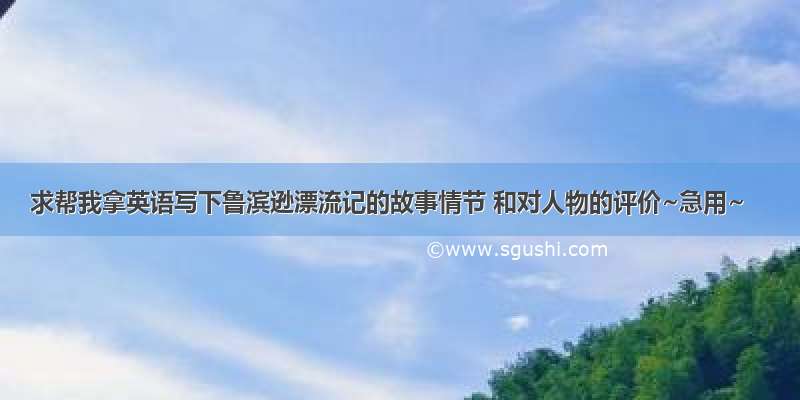 求帮我拿英语写下鲁滨逊漂流记的故事情节 和对人物的评价~急用~

©www.sgushi.com